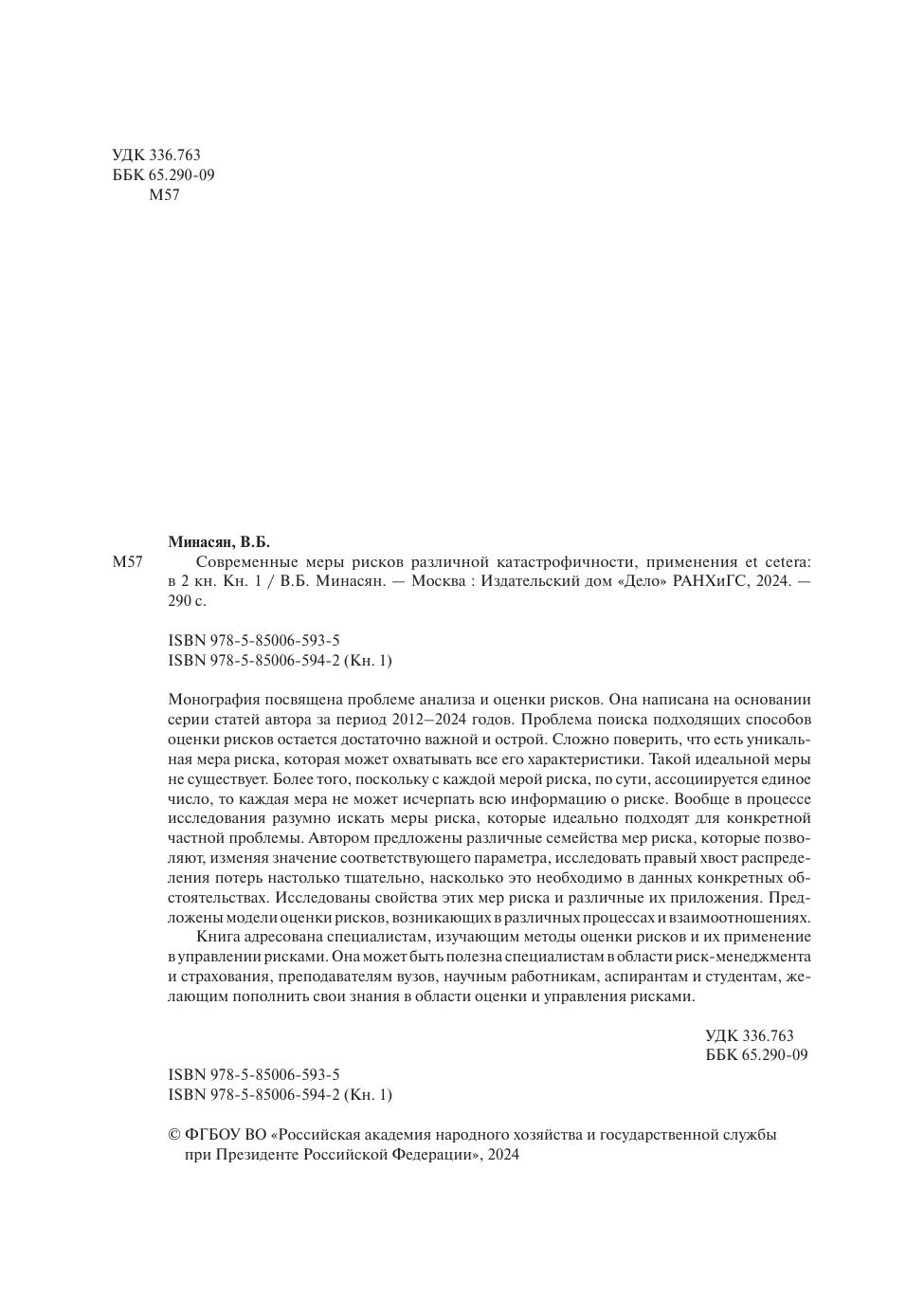 УДК 336.763
ББК 65.290-09
М57

Минасян, В.Б.

М57 Современные меры рисков различной катастрофичности, применения et cetera: в 2 кн. Кн. 1 / В.Б. Минасян. — Москва : Издательский дом «Дело» РАНХиГС, 2024. — 290 с.

ISBN 978-5-85006-593-5
ISBN 978-5-85006-594-2 (Кн. 1)

Монография посвящена проблеме анализа и оценки рисков. Она написана на основании серии статей автора за период 2012–2024 годов. Проблема поиска подходящих способов оценки рисков остается достаточно важной и острой. Сложно поверить, что есть уникальная мера риска, которая может охватывать все его характеристики. Такой идеальной меры не существует. Более того, поскольку с каждой мерой риска, по сути, ассоциируется единое число, то каждая мера не может исчерпать всю информацию о риске. Вообще в процессе исследования разумно искать меры риска, которые идеально подходят для конкретной частной проблемы. Автором предложены различные семейства мер риска, которые позволяют, изменяя значение соответствующего параметра, исследовать правый хвост распределения потерь настолько тщательно, насколько это необходимо в данных конкретных обстоятельствах. Исследованы свойства этих мер риска и различные их приложения. Предложены модели оценки рисков, возникающих в различных процессах и взаимоотношениях.
Книга адресована специалистам, изучающим методы оценки рисков и их применение в управлении рисками. Она может быть полезна специалистам в области риск-менеджмента и страхования, преподавателям вузов, научным работникам, аспирантам и студентам, желающим пополнить свои знания в области оценки и управления рисками.

УДК 336.763
ББК 65.290-09

ISBN 978-5-85006-593-5
ISBN 978-5-85006-594-2 (Кн. 1)

© ФГБОУ ВО «Российская академия народного хозяйства и государственной службы при Президенте Российской Федерации», 2024